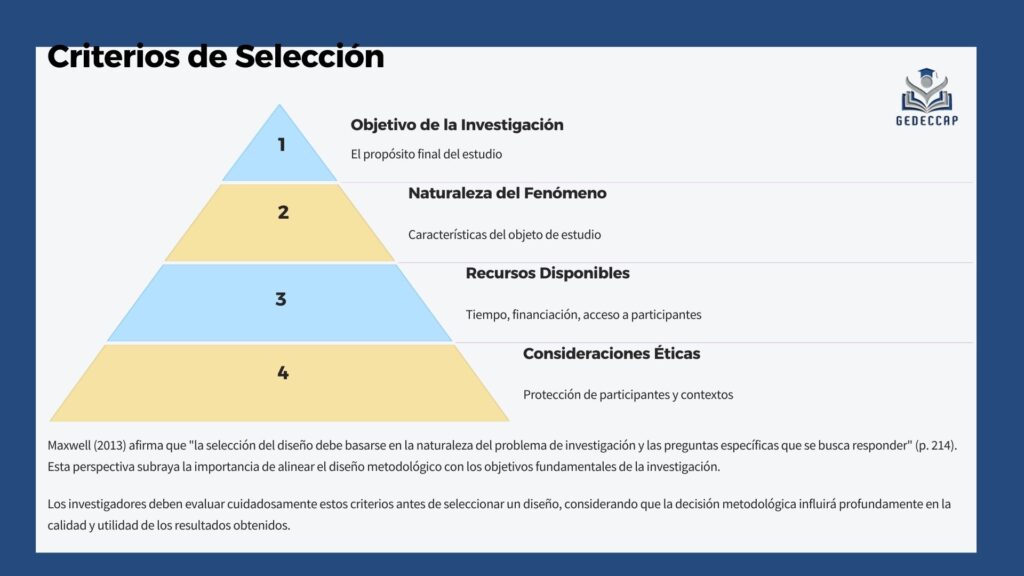 Criterios de Selección

GEDECCAP

1

Objetivo de la Investigación

El propósito final del estudio

2

Naturaleza del Fenómeno

Características del objeto de estudio

3

Recursos Disponibles

Tiempo, financiación, acceso a participantes

4

Consideraciones Éticas

Protección de participantes y contextos

Maxwell (2013) afirma que "la selección del diseño debe basarse en la naturaleza del problema de investigación y las preguntas específicas que se busca responder" (p. 214). Esta perspectiva subraya la importancia de alinear el diseño metodológico con los objetivos fundamentales de la investigación.

Los investigadores deben evaluar cuidadosamente estos criterios antes de seleccionar un diseño, considerando que la decisión metodológica influirá profundamente en la calidad y utilidad de los resultados obtenidos.